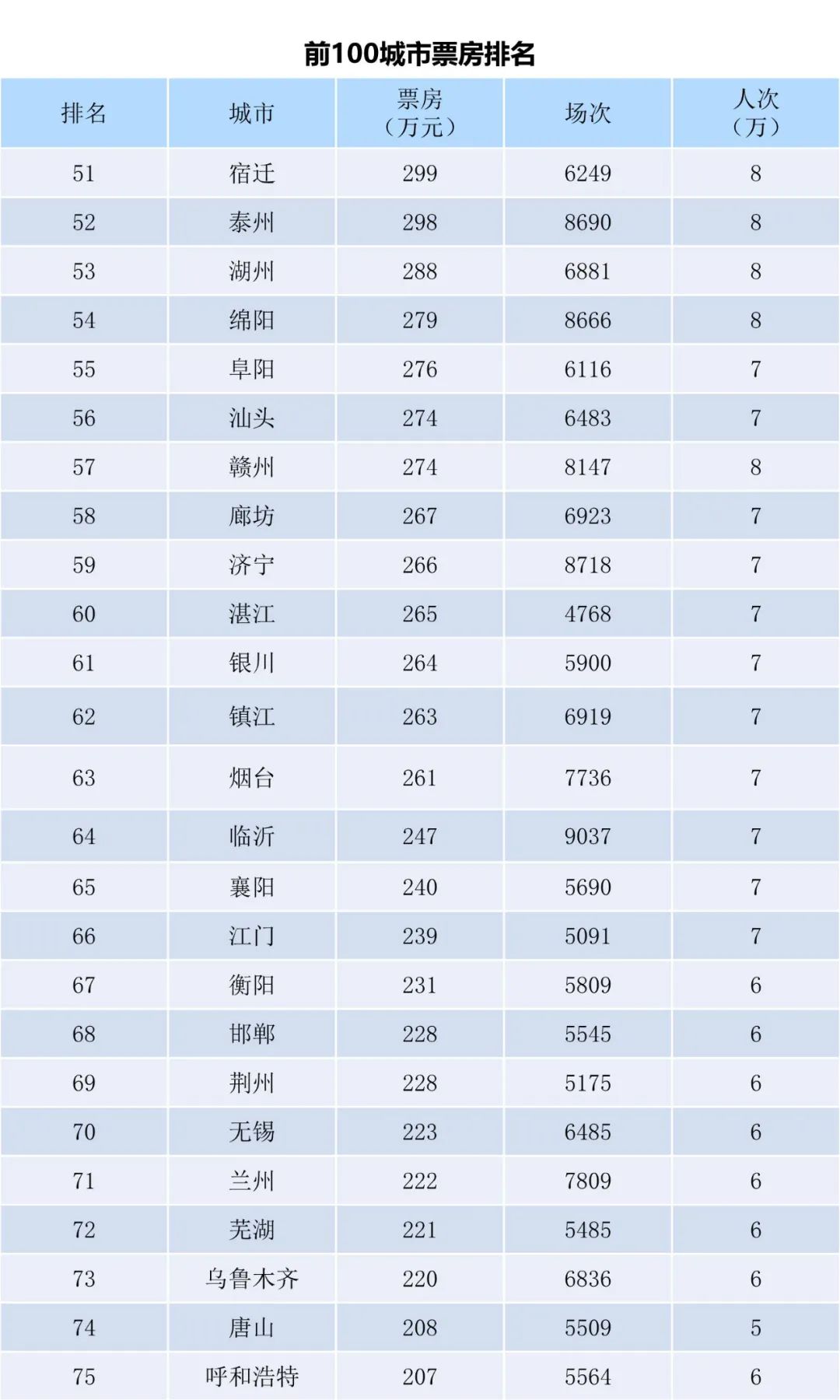 前100城市票房排名

| 排名 | 城市 | 票房（万元） | 场次 | 人次（万） |
|---|---|---|---|---|
| 51 | 宿迁 | 299 | 6249 | 8 |
| 52 | 泰州 | 298 | 8690 | 8 |
| 53 | 湖州 | 288 | 6881 | 8 |
| 54 | 绵阳 | 279 | 8666 | 8 |
| 55 | 阜阳 | 276 | 6116 | 7 |
| 56 | 汕头 | 274 | 6483 | 7 |
| 57 | 赣州 | 274 | 8147 | 8 |
| 58 | 廊坊 | 267 | 6923 | 7 |
| 59 | 济宁 | 266 | 8718 | 7 |
| 60 | 湛江 | 265 | 4768 | 7 |
| 61 | 银川 | 264 | 5900 | 7 |
| 62 | 镇江 | 263 | 6919 | 7 |
| 63 | 烟台 | 261 | 7736 | 7 |
| 64 | 临沂 | 247 | 9037 | 7 |
| 65 | 襄阳 | 240 | 5690 | 7 |
| 66 | 江门 | 239 | 5091 | 7 |
| 67 | 衡阳 | 231 | 5809 | 6 |
| 68 | 邯郸 | 228 | 5545 | 6 |
| 69 | 荆州 | 228 | 5175 | 6 |
| 70 | 无锡 | 223 | 6485 | 6 |
| 71 | 兰州 | 222 | 7809 | 6 |
| 72 | 芜湖 | 221 | 5485 | 6 |
| 73 | 乌鲁木齐 | 220 | 6836 | 6 |
| 74 | 唐山 | 208 | 5509 | 5 |
| 75 | 呼和浩特 | 207 | 5564 | 6 |